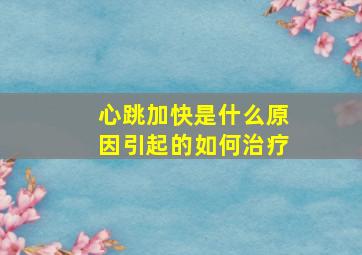 心跳加快是什么原因引起的如何治疗